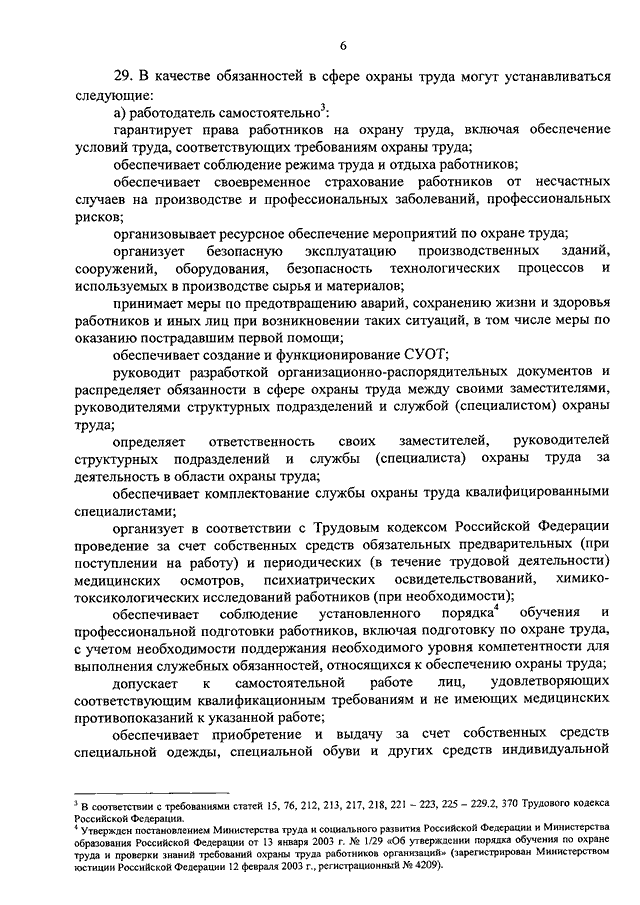 6

29. В качестве обязанностей в сфере охраны труда могут устанавливаться следующие:

а) работодатель самостоятельно$^3$:

гарантирует права работников на охрану труда, включая обеспечение условий труда, соответствующих требованиям охраны труда;

обеспечивает соблюдение режима труда и отдыха работников;

обеспечивает своевременное страхование работников от несчастных случаев на производстве и профессиональных заболеваний, профессиональных рисков;

организовывает ресурсное обеспечение мероприятий по охране труда;

организует безопасную эксплуатацию производственных зданий, сооружений, оборудования, безопасность технологических процессов и используемых в производстве сырья и материалов;

принимает меры по предотвращению аварий, сохранению жизни и здоровья работников и иных лиц при возникновении таких ситуаций, в том числе меры по оказанию пострадавшим первой помощи;

обеспечивает создание и функционирование СУОТ;

руководит разработкой организационно-распорядительных документов и распределяет обязанности в сфере охраны труда между своими заместителями, руководителями структурных подразделений и службой (специалистом) охраны труда;

определяет ответственность своих заместителей, руководителей структурных подразделений и службы (специалиста) охраны труда за деятельность в области охраны труда;

обеспечивает комплектование службы охраны труда квалифицированными специалистами;

организует в соответствии с Трудовым кодексом Российской Федерации проведение за счет собственных средств обязательных предварительных (при поступлении на работу) и периодических (в течение трудовой деятельности) медицинских осмотров, психиатрических освидетельствований, химико-токсикологических исследований работников (при необходимости);

обеспечивает соблюдение установленного порядка$^4$ обучения и профессиональной подготовки работников, включая подготовку по охране труда, с учетом необходимости поддержания необходимого уровня компетентности для выполнения служебных обязанностей, относящихся к обеспечению охраны труда;

допускает к самостоятельной работе лиц, удовлетворяющих соответствующим квалификационным требованиям и не имеющих медицинских противопоказаний к указанной работе;

обеспечивает приобретение и выдачу за счет собственных средств специальной одежды, специальной обуви и других средств индивидуальной

$^3$ В соответствии с требованиями статей 15, 76, 212, 213, 217, 218, 221 – 223, 225 – 229.2, 370 Трудового кодекса Российской Федерации.

$^4$ Утвержден постановлением Министерства труда и социального развития Российской Федерации и Министерства образования Российской Федерации от 13 января 2003 г. № 1/29 «Об утверждении порядка обучения по охране труда и проверки знаний требований охраны труда работников организаций» (зарегистрирован Министерством юстиции Российской Федерации 12 февраля 2003 г., регистрационный № 4209).